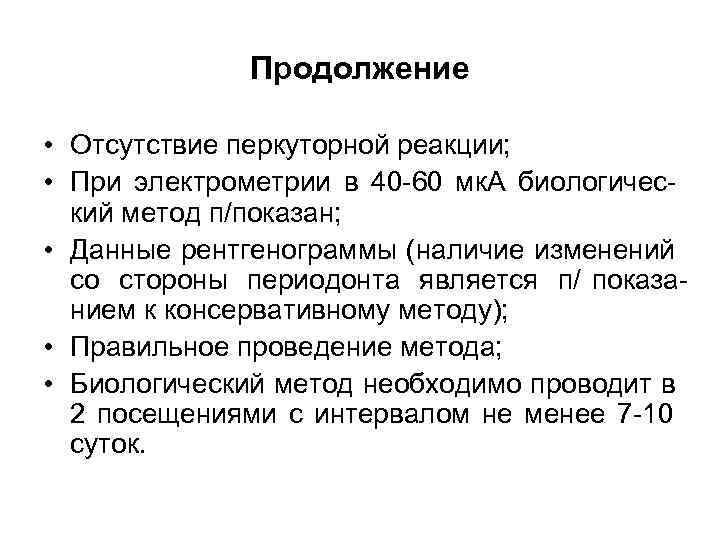 Продолжение

• Отсутствие перкуторной реакции;
• При электрометрии в 40-60 мкА биологический метод п/показан;
• Данные рентгенограммы (наличие изменений со стороны периодонта является п/ показанием к консервативному методу);
• Правильное проведение метода;
• Биологический метод необходимо проводит в 2 посещениями с интервалом не менее 7-10 суток.